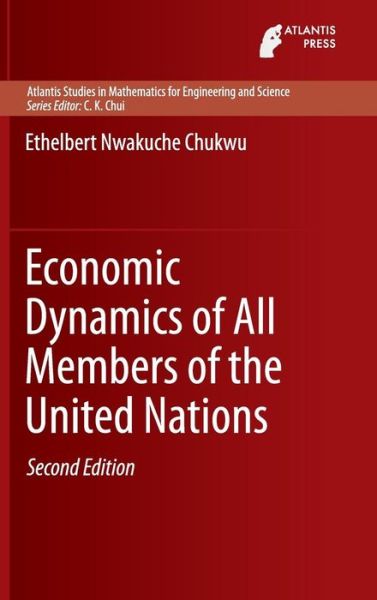 ATLANTIS PRESS

Atlantis Studies in Mathematics for Engineering and Science
Series Editor: C. K. Chui

Ethelbert Nwakuche Chukwu

Economic Dynamics of All Members of the United Nations

Second Edition